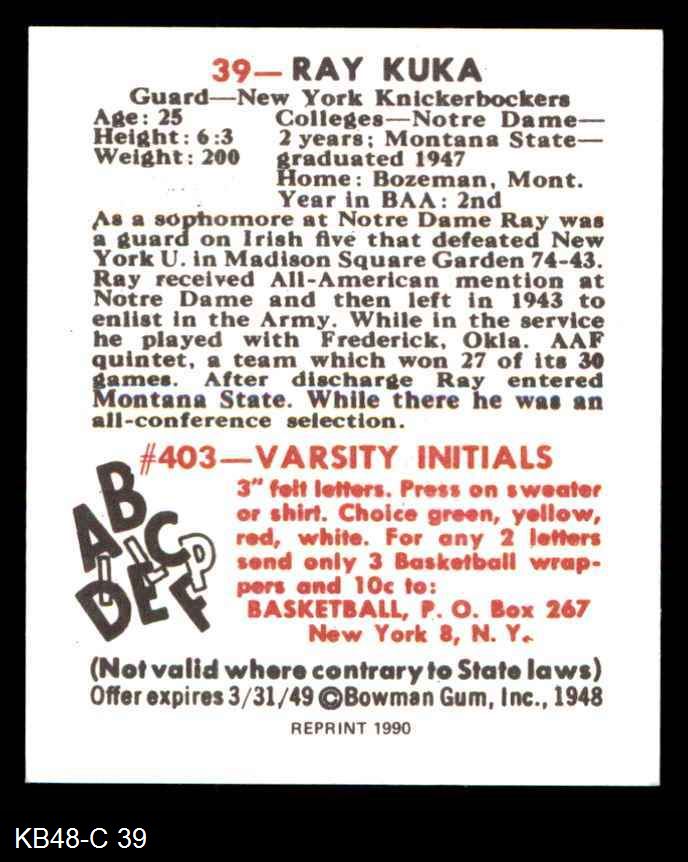 39— RAY KUKA

Guard—New York Knickerbockers

Age: 25
Height: 6:3
Weight: 200

Colleges—Notre Dame—2 years; Montana State—graduated 1947
Home: Bozeman, Mont.
Year in BAA: 2nd

As a sophomore at Notre Dame Ray was a guard on Irish five that defeated New York U. in Madison Square Garden 74-43. Ray received All-American mention at Notre Dame and then left in 1943 to enlist in the Army. While in the service he played with Frederick, Okla. AAF quintet, a team which won 27 of its 30 games. After discharge Ray entered Montana State. While there he was an all-conference selection.

#403—VARSITY INITIALS

A B C D E F

3" felt letters. Press on sweater or shirt. Choice green, yellow, red, white. For any 2 letters send only 3 Basketball wrappers and 10c to:
BASKETBALL, P. O. Box 267
New York 8, N. Y.

(Not valid where contrary to State laws)
Offer expires 3/31/49 ©Bowman Gum, Inc., 1948

REPRINT 1990

KB48-C 39